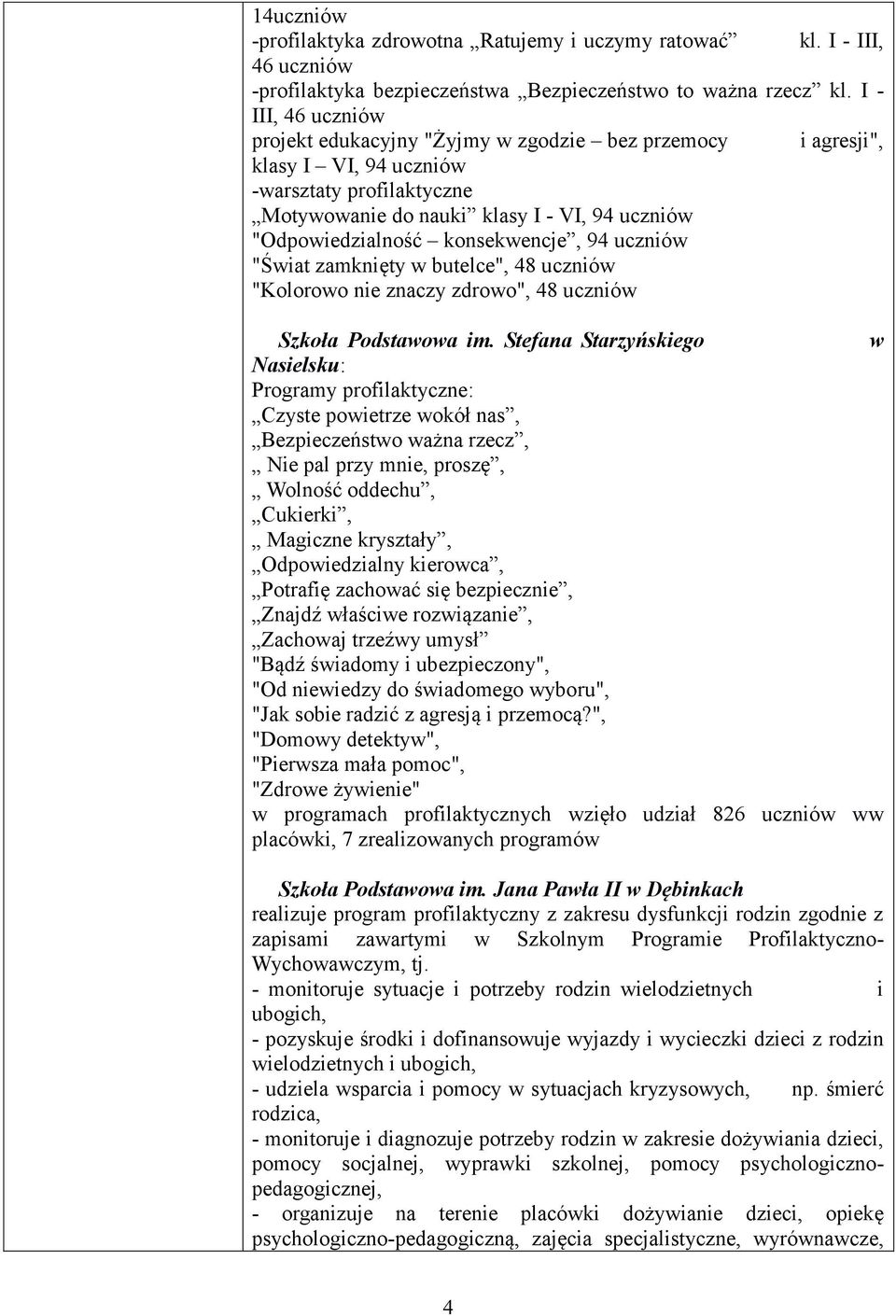 14uczniów
-profilaktyka zdrowotna „Ratujemy i uczymy ratować” kl. I - III, 46 uczniów
-profilaktyka bezpieczeństwa „Bezpieczeństwo to ważna rzecz” kl. I - III, 46 uczniów
projekt edukacyjny "Żyjmy w zgodzie – bez przemocy i agresji", klasy I – VI, 94 uczniów
-warsztaty profilaktyczne
„Motywowanie do nauki” klasy I - VI, 94 uczniów
"Odpowiedzialność – konsekwencje”, 94 uczniów
"Świat zamknięty w butelce", 48 uczniów
"Kolorowo nie znaczy zdrowo", 48 uczniów

Szkoła Podstawowa im. Stefana Starzyńskiego w Nasielsku:
Programy profilaktyczne:
„Czyste powietrze wokół nas”,
„Bezpieczeństwo ważna rzecz”,
„ Nie pal przy mnie, proszę”,
„ Wolność oddechu”,
„Cukierki”,
„ Magiczne kryształy”,
„Odpowiedzialny kierowca”,
„Potrafię zachować się bezpiecznie”,
„Znajdź właściwe rozwiązanie”,
„Zachowaj trzeźwy umysł”
"Bądź świadomy i ubezpieczony",
"Od niewiedzy do świadomego wyboru",
"Jak sobie radzić z agresją i przemocą?",
"Domowy detektyw",
"Pierwsza mała pomoc",
"Zdrowe żywienie"
w programach profilaktycznych wzięło udział 826 uczniów ww placówki, 7 zrealizowanych programów

Szkoła Podstawowa im. Jana Pawła II w Dębinkach
realizuje program profilaktyczny z zakresu dysfunkcji rodzin zgodnie z zapisami zawartymi w Szkolnym Programie Profilaktyczno-Wychowawczym, tj.
- monitoruje sytuacje i potrzeby rodzin wielodzietnych i ubogich,
- pozyskuje środki i dofinansowuje wyjazdy i wycieczki dzieci z rodzin wielodzietnych i ubogich,
- udziela wsparcia i pomocy w sytuacjach kryzysowych, np. śmierć rodzica,
- monitoruje i diagnozuje potrzeby rodzin w zakresie dożywiania dzieci, pomocy socjalnej, wyprawki szkolnej, pomocy psychologiczno-pedagogicznej,
- organizuje na terenie placówki dożywianie dzieci, opiekę psychologiczno-pedagogiczną, zajęcia specjalistyczne, wyrównawcze,

4